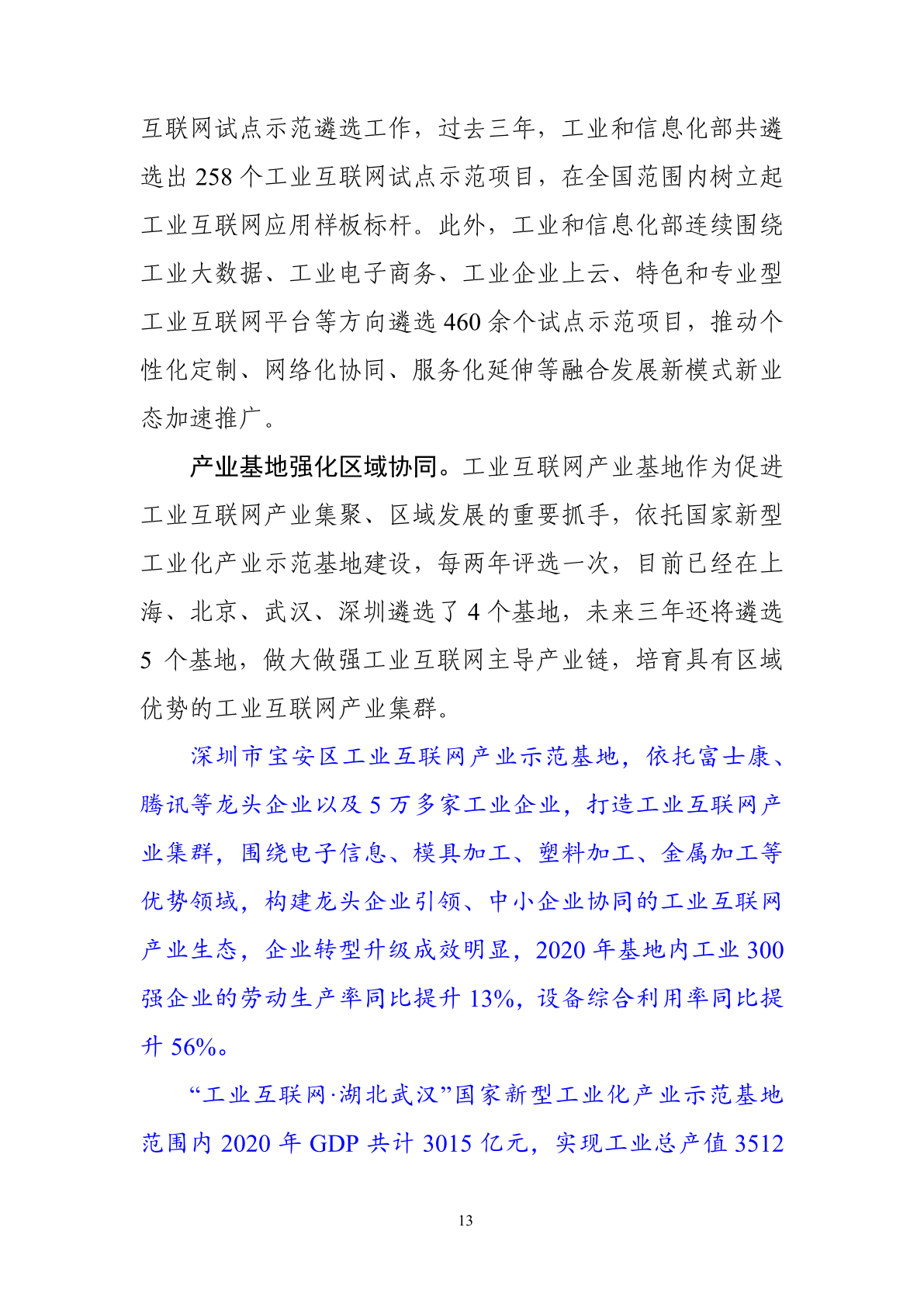 互联网试点示范遴选工作，过去三年，工业和信息化部共遴选出 258 个工业互联网试点示范项目，在全国范围内树立起工业互联网应用样板标杆。此外，工业和信息化部连续围绕工业大数据、工业电子商务、工业企业上云、特色和专业型工业互联网平台等方向遴选 460 余个试点示范项目，推动个性化定制、网络化协同、服务化延伸等融合发展新模式新业态加速推广。

产业基地强化区域协同。工业互联网产业基地作为促进工业互联网产业集聚、区域发展的重要抓手，依托国家新型工业化产业示范基地建设，每两年评选一次，目前已经在上海、北京、武汉、深圳遴选了 4 个基地，未来三年还将遴选 5 个基地，做大做强工业互联网主导产业链，培育具有区域优势的工业互联网产业集群。

深圳市宝安区工业互联网产业示范基地，依托富士康、腾讯等龙头企业以及 5 万多家工业企业，打造工业互联网产业集群，围绕电子信息、模具加工、塑料加工、金属加工等优势领域，构建龙头企业引领、中小企业协同的工业互联网产业生态，企业转型升级成效明显，2020 年基地内工业 300 强企业的劳动生产率同比提升 13%，设备综合利用率同比提升 56%。

“工业互联网·湖北武汉”国家新型工业化产业示范基地范围内 2020 年 GDP 共计 3015 亿元，实现工业总产值 3512

13